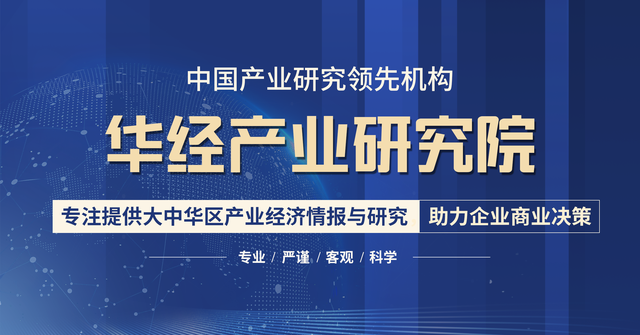 中国产业研究领先机构

华经产业研究院

专注提供大中华区产业经济情报与研究 助力企业商业决策

专业 / 严谨 / 客观 / 科学